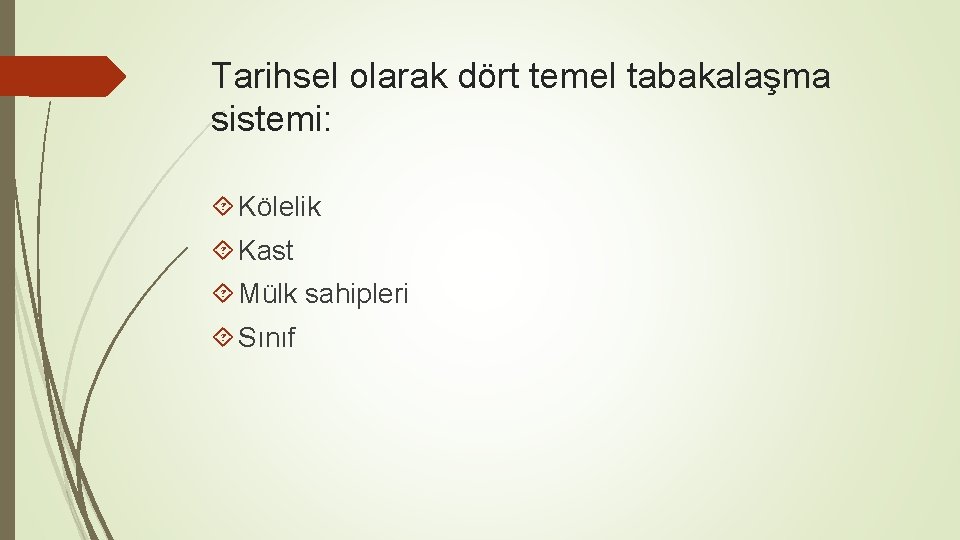 Tarihsel olarak dört temel tabakalaşma sistemi:

Kölelik
Kast
Mülk sahipleri
Sınıf